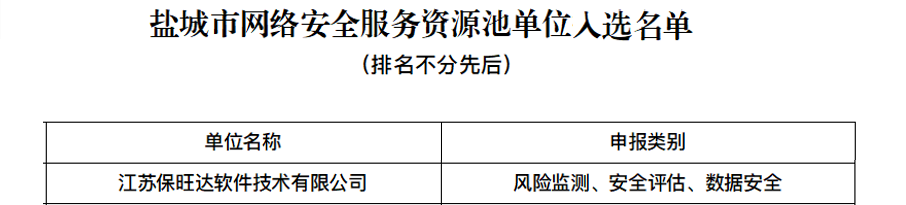 盐城市网络安全服务资源池单位入选名单

（排名不分先后）

| 单位名称 | 申报类别 |
|---|---|
| 江苏保旺达软件技术有限公司 | 风险监测、安全评估、数据安全 |